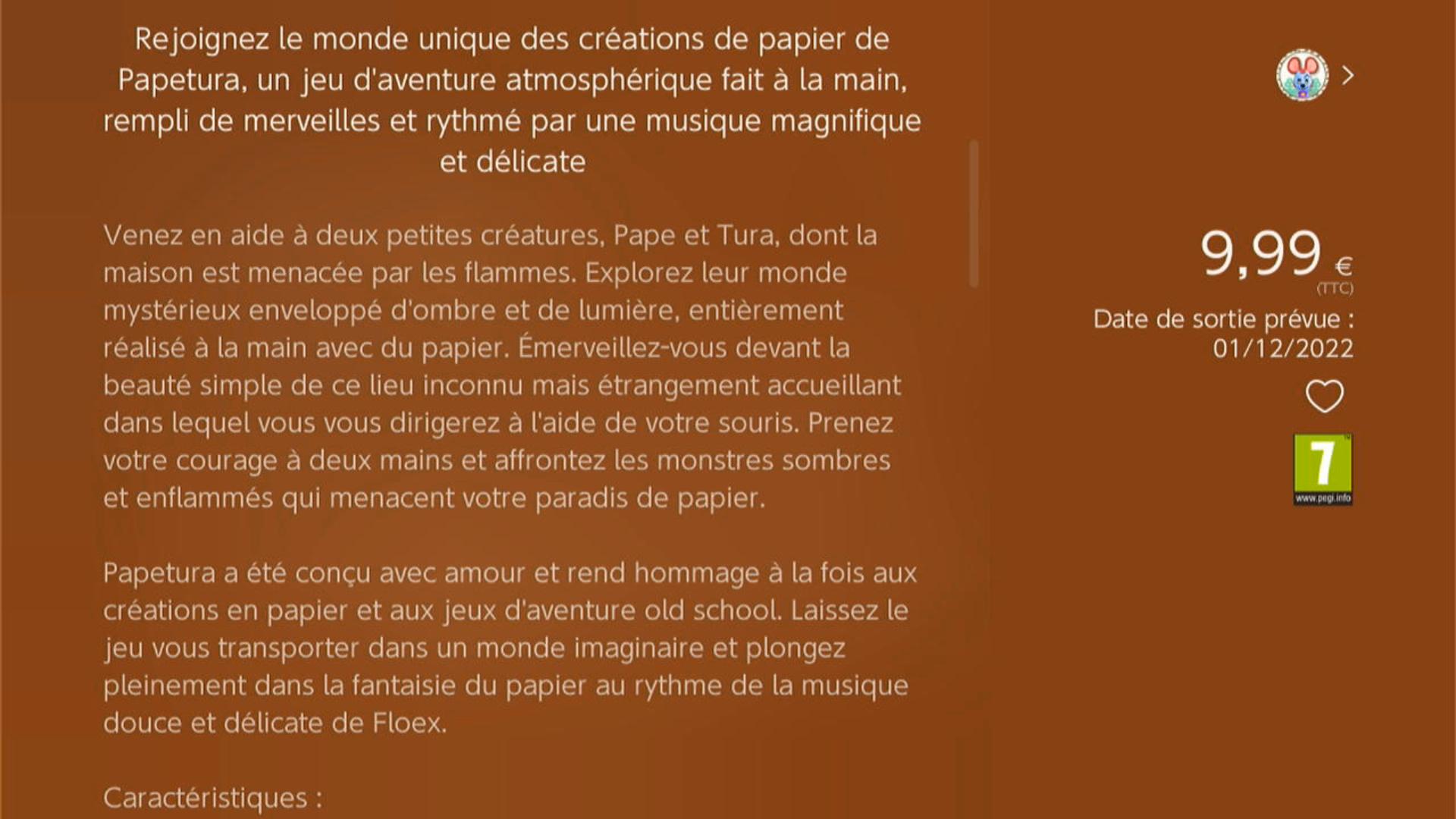 Rejoignez le monde unique des créations de papier de Papetura, un jeu d'aventure atmosphérique fait à la main, rempli de merveilles et rythmé par une musique magnifique et délicate

Venez en aide à deux petites créatures, Pape et Tura, dont la maison est menacée par les flammes. Explorez leur monde mystérieux enveloppé d'ombre et de lumière, entièrement réalisé à la main avec du papier. Émerveillez-vous devant la beauté simple de ce lieu inconnu mais étrangement accueillant dans lequel vous vous dirigerez à l'aide de votre souris. Prenez votre courage à deux mains et affrontez les monstres sombres et enflammés qui menacent votre paradis de papier.

Papetura a été conçu avec amour et rend hommage à la fois aux créations en papier et aux jeux d'aventure old school. Laissez le jeu vous transporter dans un monde imaginaire et plongez pleinement dans la fantaisie du papier au rythme de la musique douce et délicate de Floex.

Caractéristiques :

9,99 €
(TTC)
Date de sortie prévue :
01/12/2022

7
www.pegi.info